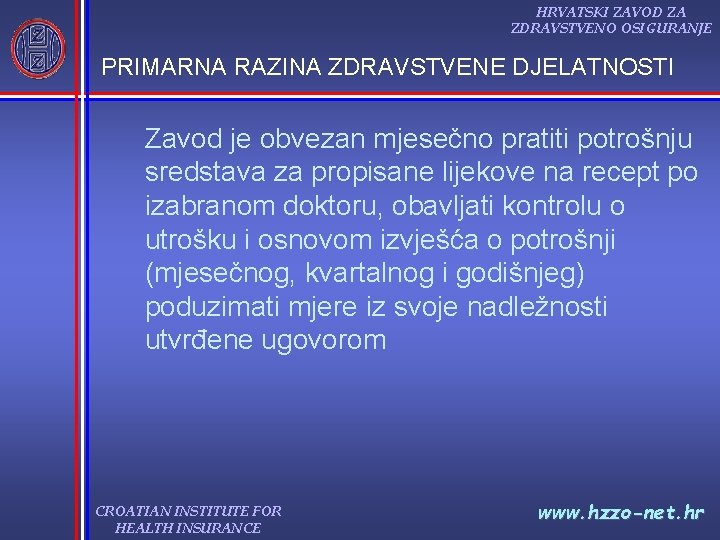 HRVATSKI ZAVOD ZA ZDRAVSTVENO OSIGURANJE

PRIMARNA RAZINA ZDRAVSTVENE DJELATNOSTI

Zavod je obvezan mjesečno pratiti potrošnju sredstava za propisane lijekove na recept po izabranom doktoru, obavljati kontrolu o utrošku i osnovom izvješća o potrošnji (mjesečnog, kvartalnog i godišnjeg) poduzimati mjere iz svoje nadležnosti utvrđene ugovorom

CROATIAN INSTITUTE FOR HEALTH INSURANCE

www.hzzo-net.hr